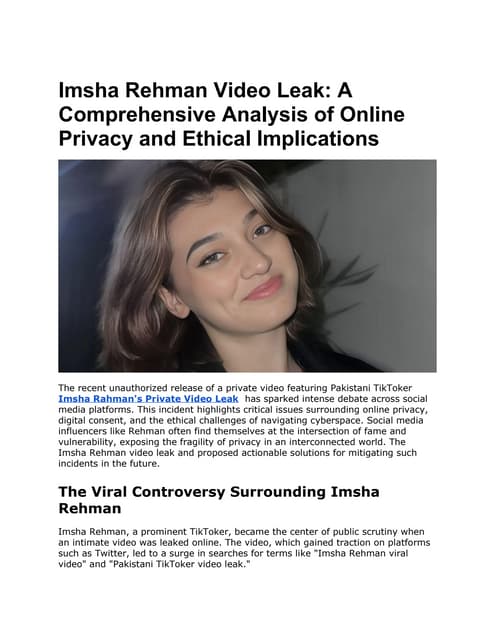 Imsha Rehman Video Leak: A Comprehensive Analysis of Online Privacy and Ethical Implications

The recent unauthorized release of a private video featuring Pakistani TikToker Imsha Rahman's Private Video Leak has sparked intense debate across social media platforms. This incident highlights critical issues surrounding online privacy, digital consent, and the ethical challenges of navigating cyberspace. Social media influencers like Rehman often find themselves at the intersection of fame and vulnerability, exposing the fragility of privacy in an interconnected world. The Imsha Rehman video leak and proposed actionable solutions for mitigating such incidents in the future.

The Viral Controversy Surrounding Imsha Rehman

Imsha Rehman, a prominent TikToker, became the center of public scrutiny when an intimate video was leaked online. The video, which gained traction on platforms such as Twitter, led to a surge in searches for terms like "Imsha Rehman viral video" and "Pakistani TikToker video leak."